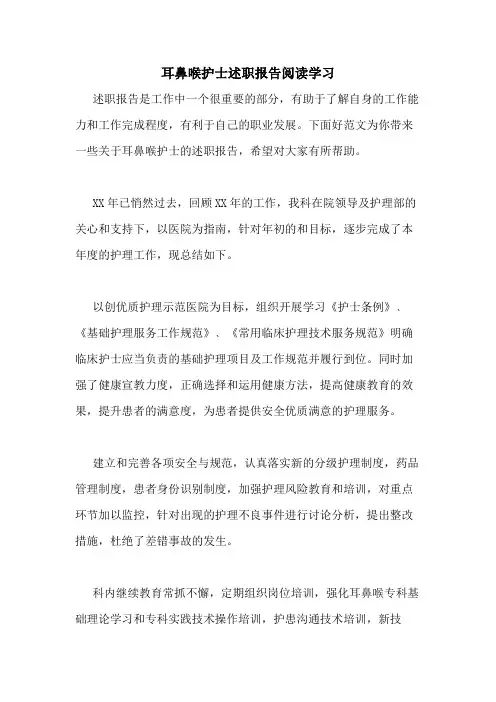 耳鼻喉护士述职报告阅读学习

述职报告是工作中一个很重要的部分，有助于了解自身的工作能力和工作完成程度，有利于自己的职业发展。下面好范文为你带来一些关于耳鼻喉护士的述职报告，希望对大家有所帮助。

XX年已悄然过去，回顾XX年的工作，我科在院领导及护理部的关心和支持下，以医院为指南，针对年初的和目标，逐步完成了本年度的护理工作，现总结如下。

以创优质护理示范医院为目标，组织开展学习《护士条例》、《基础护理服务工作规范》、《常用临床护理技术服务规范》明确临床护士应当负责的基础护理项目及工作规范并履行到位。同时加强了健康宣教力度，正确选择和运用健康方法，提高健康教育的效果，提升患者的满意度，为患者提供安全优质满意的护理服务。

建立和完善各项安全与规范，认真落实新的分级护理制度，药品管理制度，患者身份识别制度，加强护理风险教育和培训，对重点环节加以监控，针对出现的护理不良事件进行讨论分析，提出整改措施，杜绝了差错事故的发生。

科内继续教育常抓不懈，定期组织岗位培训，强化耳鼻喉专科基础理论学习和专科实践技术操作培训，护患沟通技术培训，新技